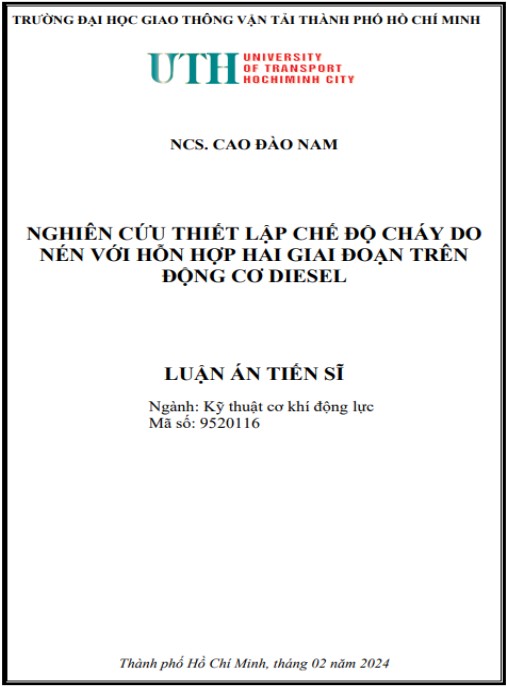 TRƯỜNG ĐẠI HỌC GIAO THÔNG VẬN TẢI THÀNH PHỐ HỒ CHÍ MINH

UTH UNIVERSITY OF TRANSPORT HOCHIMINH CITY

NCS. CAO ĐÀO NAM

NGHIÊN CỨU THIẾT LẬP CHẾ ĐỘ CHÁY DO NÉN VỚI HỖN HỢP HAI GIAI ĐOẠN TRÊN ĐỘNG CƠ DIESEL

LUẬN ÁN TIẾN SĨ

Ngành: Kỹ thuật cơ khí động lực
Mã số: 9520116

Thành phố Hồ Chí Minh, tháng 02 năm 2024